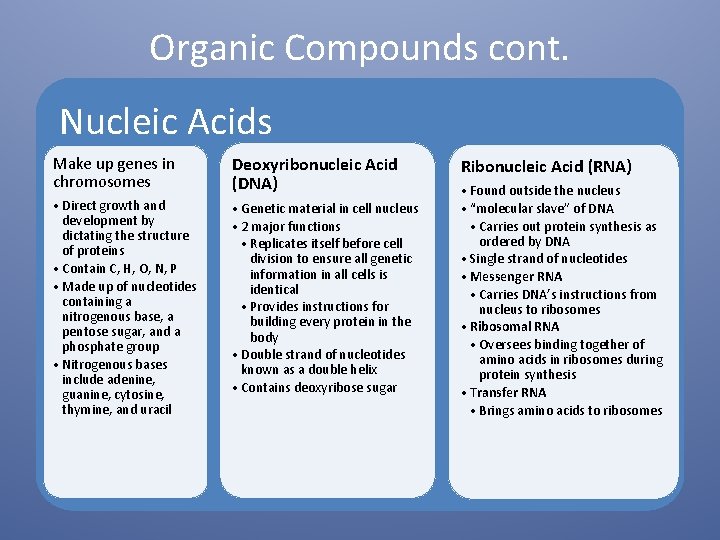 Organic Compounds cont.

Nucleic Acids

Make up genes in chromosomes

• Direct growth and development by dictating the structure of proteins
• Contain C, H, O, N, P
• Made up of nucleotides containing a nitrogenous base, a pentose sugar, and a phosphate group
• Nitrogenous bases include adenine, guanine, cytosine, thymine, and uracil

Deoxyribonucleic Acid (DNA)

• Genetic material in cell nucleus
• 2 major functions
  • Replicates itself before cell division to ensure all genetic information in all cells is identical
  • Provides instructions for building every protein in the body
• Double strand of nucleotides known as a double helix
• Contains deoxyribose sugar

Ribonucleic Acid (RNA)

• Found outside the nucleus
• "molecular slave" of DNA
  • Carries out protein synthesis as ordered by DNA
• Single strand of nucleotides
• Messenger RNA
  • Carries DNA's instructions from nucleus to ribosomes
• Ribosomal RNA
  • Oversees binding together of amino acids in ribosomes during protein synthesis
• Transfer RNA
  • Brings amino acids to ribosomes